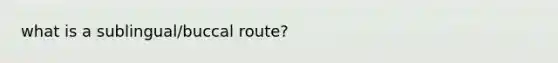 what is a sublingual/buccal route?